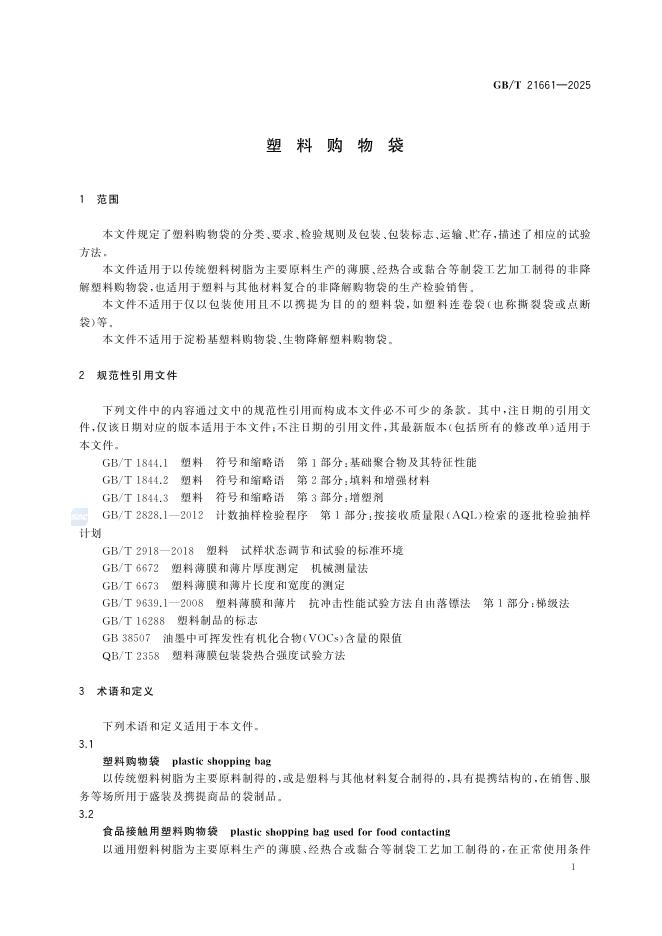 GB/T 21661—2025

塑料购物袋

1 范围

本文件规定了塑料购物袋的分类、要求、检验规则及包装、包装标志、运输、贮存，描述了相应的试验方法。

本文件适用于以传统塑料树脂为主要原料生产的薄膜、经热合或黏合等制袋工艺加工制得的非降解塑料购物袋，也适用于塑料与其他材料复合的非降解购物袋的生产检验销售。

本文件不适用于仅以包装使用且不以携提为目的的塑料袋，如塑料连卷袋（也称撕裂袋或点断袋）等。

本文件不适用于淀粉基塑料购物袋、生物降解塑料购物袋。

2 规范性引用文件

下列文件中的内容通过文中的规范性引用而构成本文件必不可少的条款。其中，注日期的引用文件，仅该日期对应的版本适用于本文件；不注日期的引用文件，其最新版本（包括所有的修改单）适用于本文件。

GB/T 1844.1 塑料 符号和缩略语 第1部分：基础聚合物及其特征性能
GB/T 1844.2 塑料 符号和缩略语 第2部分：填料和增强材料
GB/T 1844.3 塑料 符号和缩略语 第3部分：增塑剂
GB/T 2828.1—2012 计数抽样检验程序 第1部分：按接收质量限（AQL）检索的逐批检验抽样计划
GB/T 2918—2018 塑料 试样状态调节和试验的标准环境
GB/T 6672 塑料薄膜和薄片厚度测定 机械测量法
GB/T 6673 塑料薄膜和薄片长度和宽度的测定
GB/T 9639.1—2008 塑料薄膜和薄片 抗冲击性能试验方法自由落镖法 第1部分：梯级法
GB/T 16288 塑料制品的标志
GB 38507 油墨中可挥发性有机化合物（VOCs）含量的限值
QB/T 2358 塑料薄膜包装袋热合强度试验方法

3 术语和定义

下列术语和定义适用于本文件。

3.1
塑料购物袋 plastic shopping bag
以传统塑料树脂为主要原料制得的，或是塑料与其他材料复合制得的，具有提携结构的，在销售、服务等场所用于盛装及携提商品的袋制品。

3.2
食品接触用塑料购物袋 plastic shopping bag used for food contacting
以通用塑料树脂为主要原料生产的薄膜、经热合或黏合等制袋工艺加工制得的，在正常使用条件

1